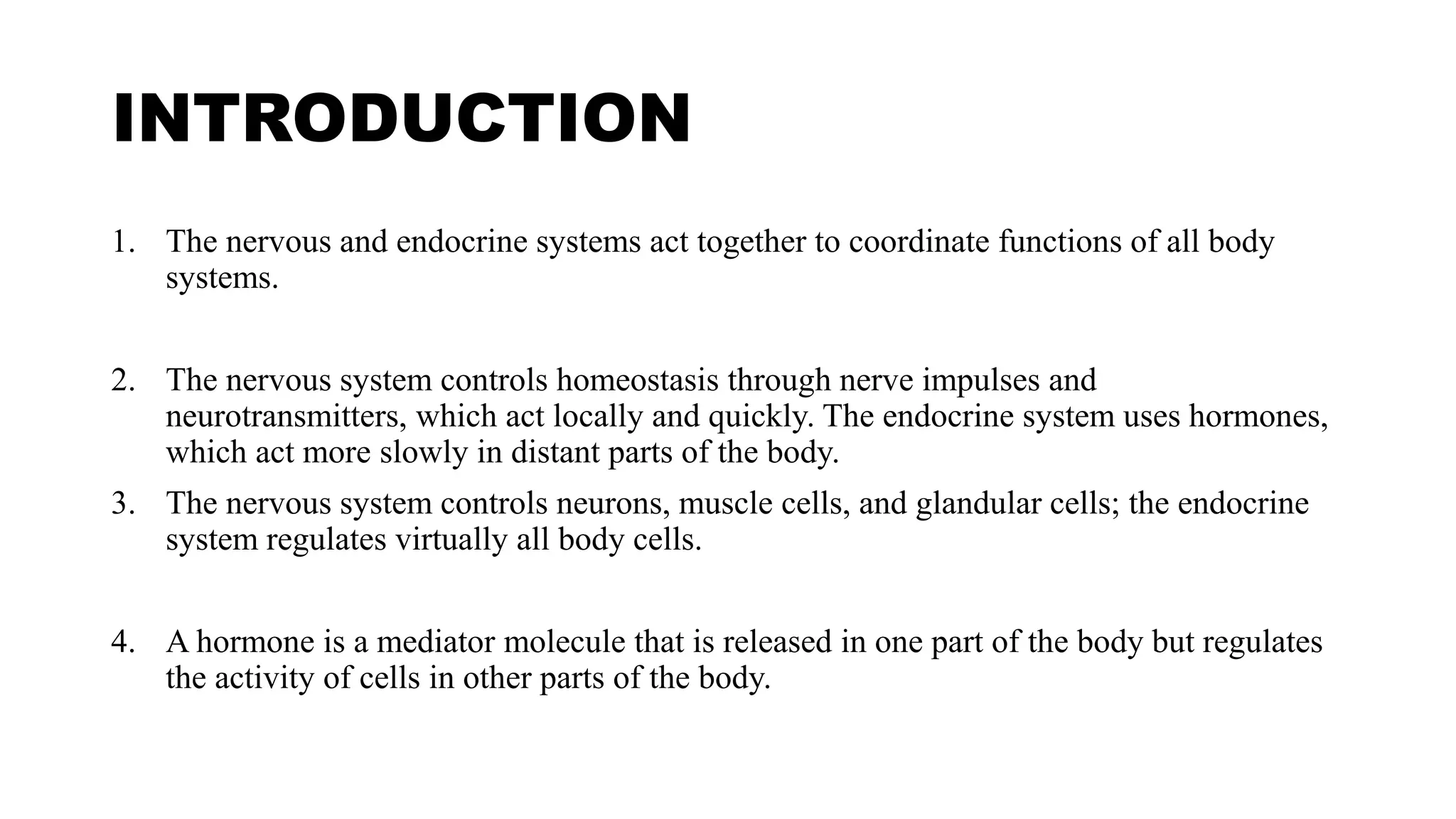 INTRODUCTION

1. The nervous and endocrine systems act together to coordinate functions of all body systems.

2. The nervous system controls homeostasis through nerve impulses and neurotransmitters, which act locally and quickly. The endocrine system uses hormones, which act more slowly in distant parts of the body.

3. The nervous system controls neurons, muscle cells, and glandular cells; the endocrine system regulates virtually all body cells.

4. A hormone is a mediator molecule that is released in one part of the body but regulates the activity of cells in other parts of the body.